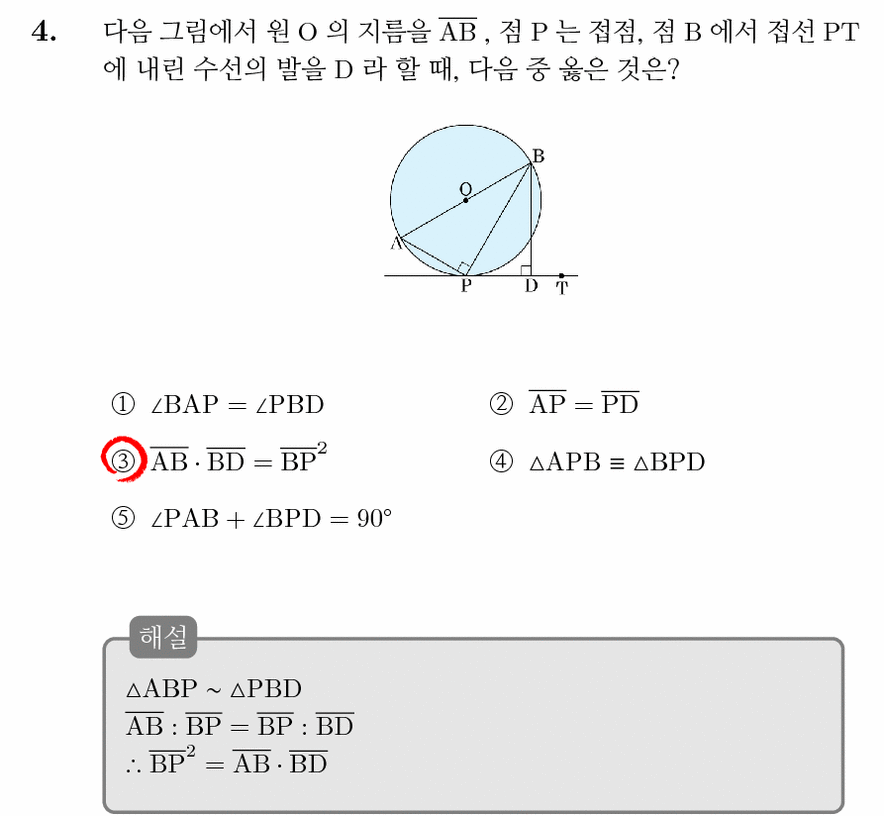 4. 다음 그림에서 원 O 의 지름을 $\overline{AB}$ , 점 P 는 접점, 점 B 에서 접선 PT 에 내린 수선의 발을 D 라 할 때, 다음 중 옳은 것은?

O
B
A
P
D
T

① $\angle BAP = \angle PBD$
② $\overline{AP} = \overline{PD}$
③ $\overline{AB} \cdot \overline{BD} = \overline{BP}^2$
④ $\triangle APB \equiv \triangle BPD$
⑤ $\angle PAB + \angle BPD = 90°$

해설
$\triangle ABP \sim \triangle PBD$
$\overline{AB} : \overline{BP} = \overline{BP} : \overline{BD}$
$\therefore \overline{BP}^2 = \overline{AB} \cdot \overline{BD}$